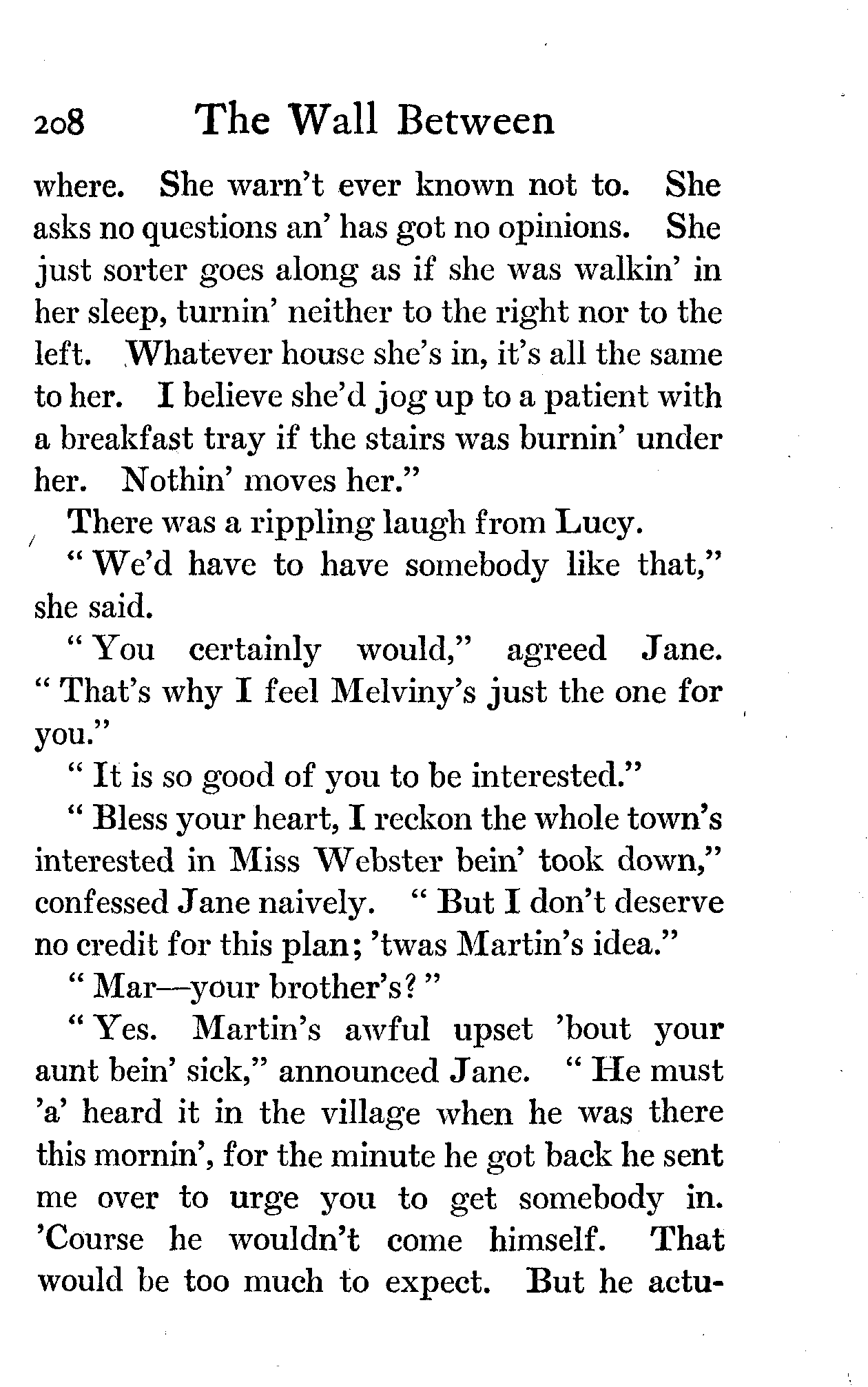 208 The Wall Between

where. She warn't ever known not to. She asks no questions an' has got no opinions. She just sorter goes along as if she was walkin' in her sleep, turnin' neither to the right nor to the left. Whatever house she's in, it's all the same to her. I believe she'd jog up to a patient with a breakfast tray if the stairs was burnin' under her. Nothin' moves her."

There was a rippling laugh from Lucy.

"We'd have to have somebody like that," she said.

"You certainly would," agreed Jane. "That's why I feel Melviny's just the one for you."

"It is so good of you to be interested."

"Bless your heart, I reckon the whole town's interested in Miss Webster bein' took down," confessed Jane naively. "But I don't deserve no credit for this plan; 'twas Martin's idea."

"Mar—your brother's?"

"Yes. Martin's awful upset 'bout your aunt bein' sick," announced Jane. "He must 'a' heard it in the village when he was there this mornin', for the minute he got back he sent me over to urge you to get somebody in. 'Course he wouldn't come himself. That would be too much to expect. But he actu-